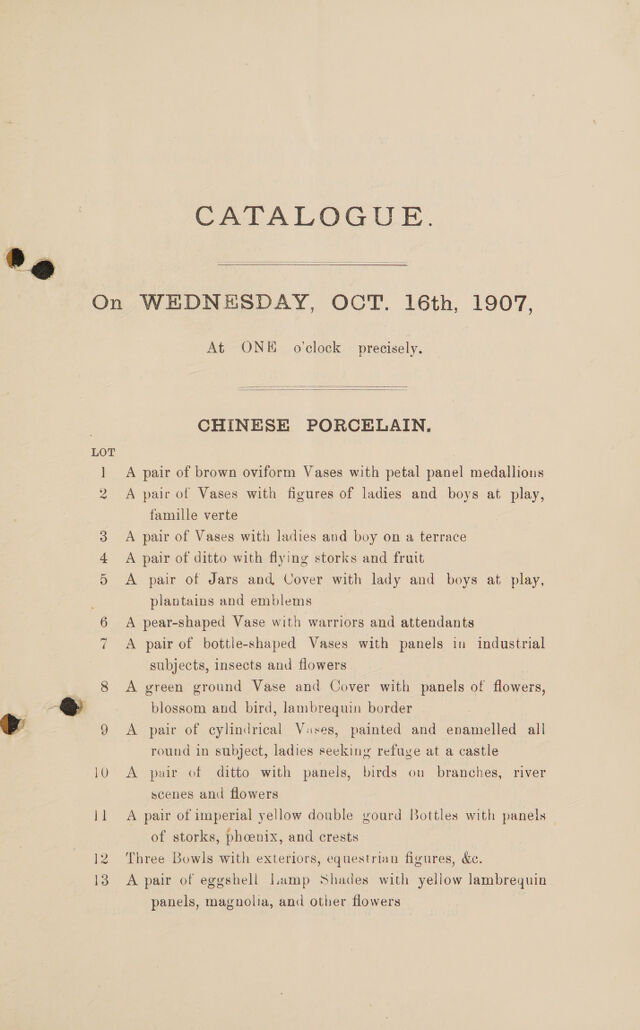 CATALOGUE.

On WEDNESDAY, OCT. 16th, 1907,

At ONE o'clock precisely.

CHINESE PORCELAIN.

LOT

1 A pair of brown oviform Vases with petal panel medallions

2 A pair of Vases with figures of ladies and boys at play, famille verte

3 A pair of Vases with ladies and boy on a terrace

4 A pair of ditto with flying storks and fruit

5 A pair of Jars and Cover with lady and boys at play, plantains and emblems

6 A pear-shaped Vase with warriors and attendants

7 A pair of bottle-shaped Vases with panels in industrial subjects, insects and flowers

8 A green ground Vase and Cover with panels of flowers, blossom and bird, lambrequin border

9 A pair of cylindrical Vases, painted and enamelled all round in subject, ladies seeking refuge at a castle

10 A pair of ditto with panels, birds on branches, river scenes and flowers

11 A pair of imperial yellow double gourd Bottles with panels of storks, phœnix, and crests

12 Three Bowls with exteriors, equestrian figures, &c.

13 A pair of eggshell Lamp Shades with yellow lambrequin panels, magnolia, and other flowers